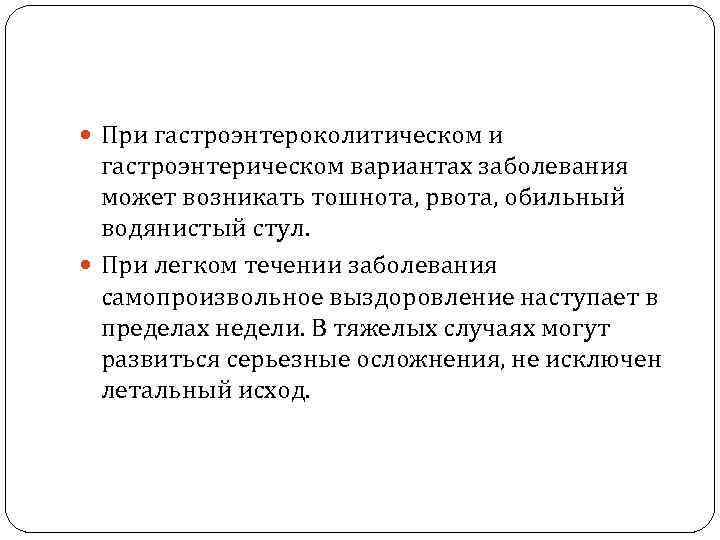 При гастроэнтероколитическом и гастроэнтерическом вариантах заболевания может возникать тошнота, рвота, обильный водянистый стул.

При легком течении заболевания самопроизвольное выздоровление наступает в пределах недели. В тяжелых случаях могут развиться серьезные осложнения, не исключен летальный исход.